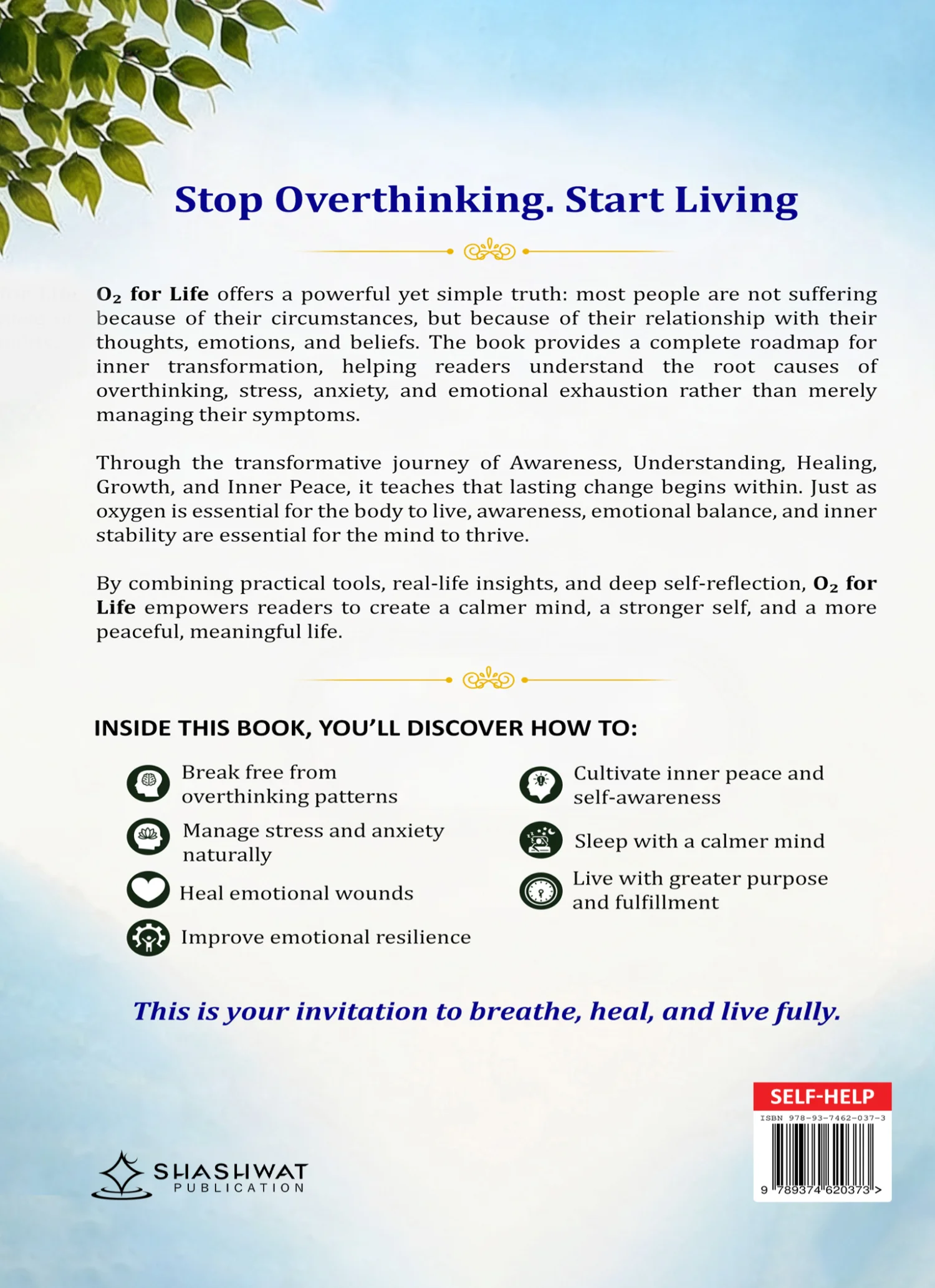 Stop Overthinking. Start Living

$O_2$ for Life offers a powerful yet simple truth: most people are not suffering because of their circumstances, but because of their relationship with their thoughts, emotions, and beliefs. The book provides a complete roadmap for inner transformation, helping readers understand the root causes of overthinking, stress, anxiety, and emotional exhaustion rather than merely managing their symptoms.

Through the transformative journey of Awareness, Understanding, Healing, Growth, and Inner Peace, it teaches that lasting change begins within. Just as oxygen is essential for the body to live, awareness, emotional balance, and inner stability are essential for the mind to thrive.

By combining practical tools, real-life insights, and deep self-reflection, $O_2$ for Life empowers readers to create a calmer mind, a stronger self, and a more peaceful, meaningful life.

INSIDE THIS BOOK, YOU'LL DISCOVER HOW TO:

Break free from overthinking patterns

Manage stress and anxiety naturally

Heal emotional wounds

Improve emotional resilience

Cultivate inner peace and self-awareness

Sleep with a calmer mind

Live with greater purpose and fulfillment

This is your invitation to breathe, heal, and live fully.

SHASHWAT
PUBLICATION

SELF-HELP
ISBN 978-93-7462-037-3
9 789374 620373 >